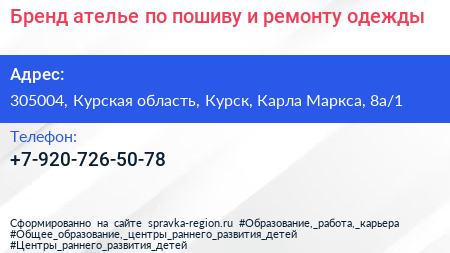 Бренд ателье по пошиву и ремонту одежды

Адрес:
305004, Курская область, Курск, Карла Маркса, 8а/1

Телефон:
+7-920-726-50-78

Сформированно на сайте spravka-region.ru #Образование,_работа,_карьера #Общее_образование,_центры_раннего_развития_детей #Центры_раннего_развития_детей